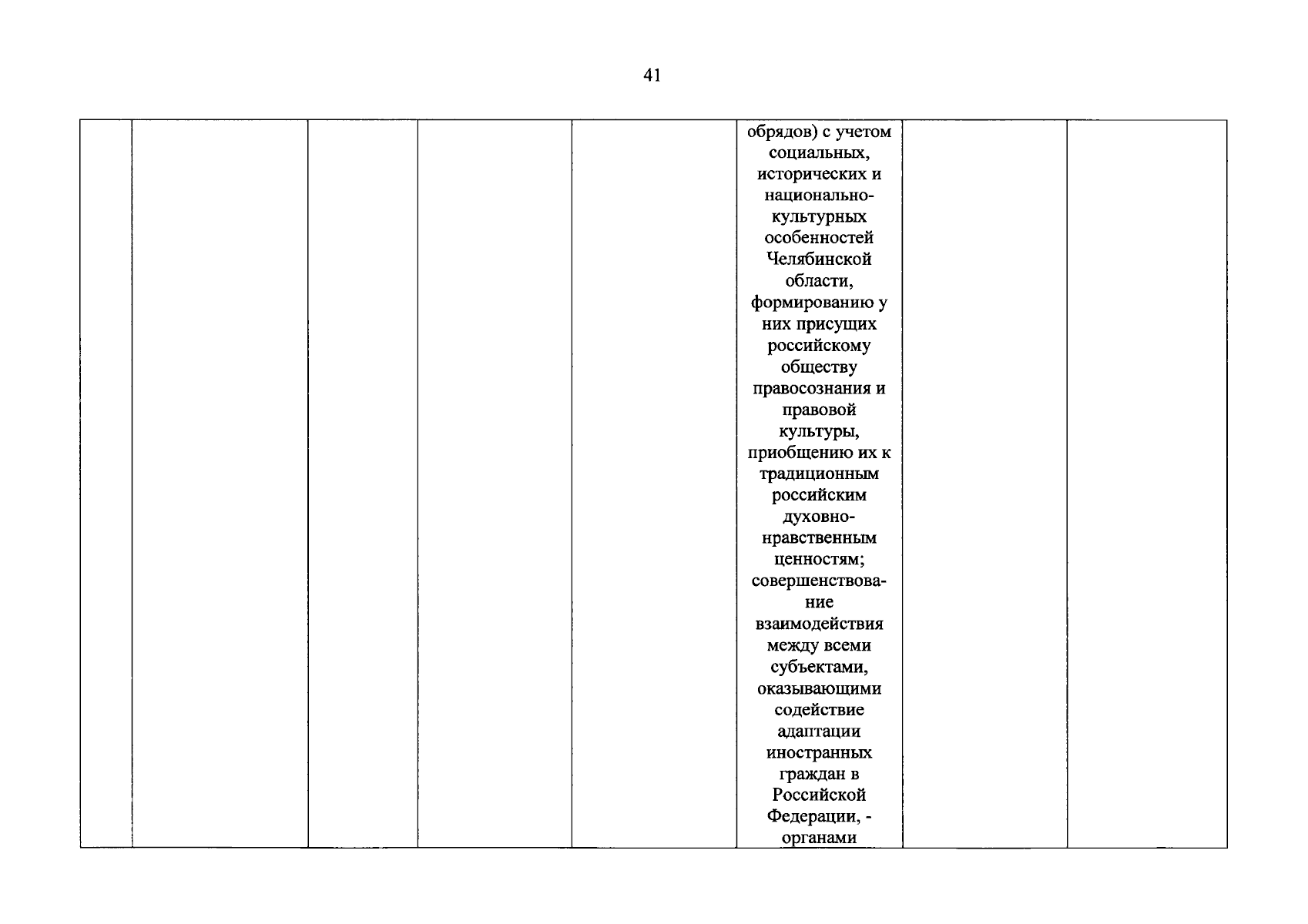 41

|  |  |  |  |  | обрядов) с учетом социальных, исторических и национально-культурных особенностей Челябинской области, формированию у них присущих российскому обществу правосознания и правовой культуры, приобщению их к традиционным российским духовно-нравственным ценностям; совершенствование взаимодействия между всеми субъектами, оказывающими содействие адаптации иностранных граждан в Российской Федерации, - органами |  |  |
|---|---|---|---|---|---|---|---|